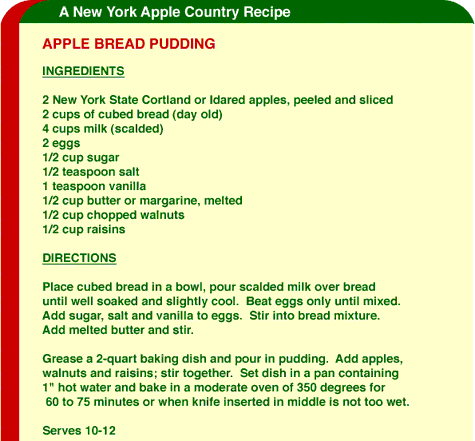 A New York Apple Country Recipe

APPLE BREAD PUDDING

INGREDIENTS

2 New York State Cortland or Idared apples, peeled and sliced
2 cups of cubed bread (day old)
4 cups milk (scalded)
2 eggs
1/2 cup sugar
1/2 teaspoon salt
1 teaspoon vanilla
1/2 cup butter or margarine, melted
1/2 cup chopped walnuts
1/2 cup raisins

DIRECTIONS

Place cubed bread in a bowl, pour scalded milk over bread until well soaked and slightly cool. Beat eggs only until mixed. Add sugar, salt and vanilla to eggs. Stir into bread mixture. Add melted butter and stir.

Grease a 2-quart baking dish and pour in pudding. Add apples, walnuts and raisins; stir together. Set dish in a pan containing 1" hot water and bake in a moderate oven of 350 degrees for 60 to 75 minutes or when knife inserted in middle is not too wet.

Serves 10-12